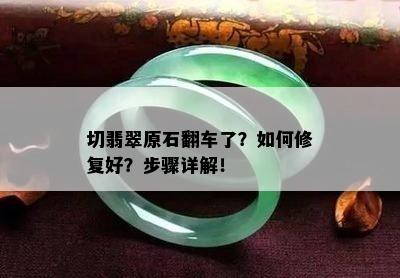 切翡翠原石翻车了？如何修复好？步骤详解！